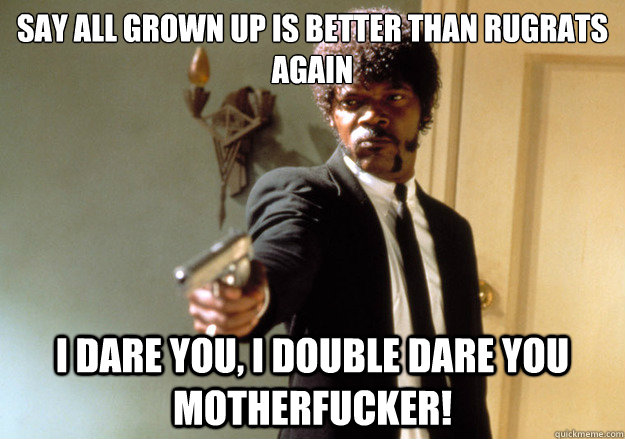 SAY ALL GROWN UP IS BETTER THAN RUGRATS AGAIN

I DARE YOU, I DOUBLE DARE YOU MOTHERFUCKER!

quickmeme.com